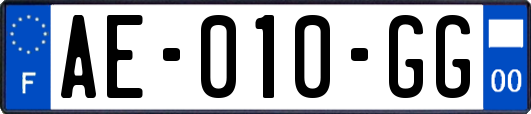 F
AE-010-GG
00